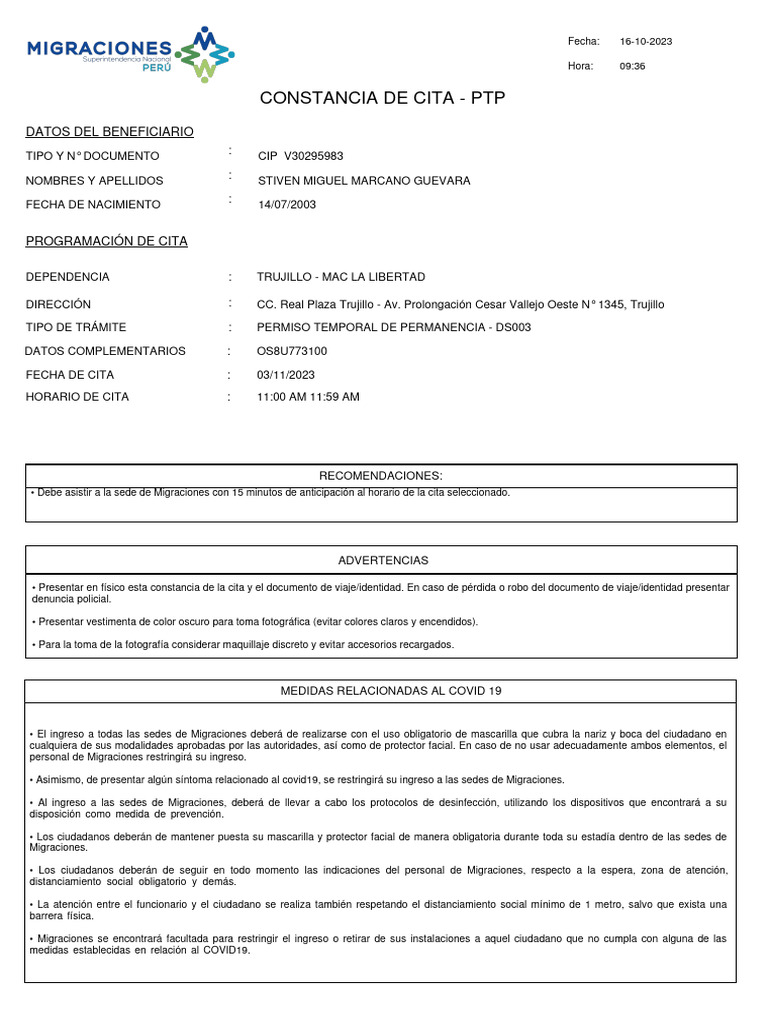 MIGRACIONES
Superintendencia Nacional
PERÚ

Fecha: 16-10-2023
Hora: 09:36

CONSTANCIA DE CITA - PTP

DATOS DEL BENEFICIARIO

TIPO Y N° DOCUMENTO : CIP V30295983
NOMBRES Y APELLIDOS : STIVEN MIGUEL MARCANO GUEVARA
FECHA DE NACIMIENTO : 14/07/2003

PROGRAMACIÓN DE CITA

DEPENDENCIA : TRUJILLO - MAC LA LIBERTAD
DIRECCIÓN : CC. Real Plaza Trujillo - Av. Prolongación Cesar Vallejo Oeste N° 1345, Trujillo
TIPO DE TRÁMITE : PERMISO TEMPORAL DE PERMANENCIA - DS003
DATOS COMPLEMENTARIOS : OS8U773100
FECHA DE CITA : 03/11/2023
HORARIO DE CITA : 11:00 AM 11:59 AM

RECOMENDACIONES:
• Debe asistir a la sede de Migraciones con 15 minutos de anticipación al horario de la cita seleccionado.

ADVERTENCIAS
• Presentar en físico esta constancia de la cita y el documento de viaje/identidad. En caso de pérdida o robo del documento de viaje/identidad presentar denuncia policial.

• Presentar vestimenta de color oscuro para toma fotográfica (evitar colores claros y encendidos).

• Para la toma de la fotografía considerar maquillaje discreto y evitar accesorios recargados.

MEDIDAS RELACIONADAS AL COVID 19

• El ingreso a todas las sedes de Migraciones deberá de realizarse con el uso obligatorio de mascarilla que cubra la nariz y boca del ciudadano en cualquiera de sus modalidades aprobadas por las autoridades, así como de protector facial. En caso de no usar adecuadamente ambos elementos, el personal de Migraciones restringirá su ingreso.

• Asimismo, de presentar algún síntoma relacionado al covid19, se restringirá su ingreso a las sedes de Migraciones.

• Al ingreso a las sedes de Migraciones, deberá de llevar a cabo los protocolos de desinfección, utilizando los dispositivos que encontrará a su disposición como medida de prevención.

• Los ciudadanos deberán de mantener puesta su mascarilla y protector facial de manera obligatoria durante toda su estadía dentro de las sedes de Migraciones.

• Los ciudadanos deberán de seguir en todo momento las indicaciones del personal de Migraciones, respecto a la espera, zona de atención, distanciamiento social obligatorio y demás.

• La atención entre el funcionario y el ciudadano se realiza también respetando el distanciamiento social mínimo de 1 metro, salvo que exista una barrera física.

• Migraciones se encontrará facultada para restringir el ingreso o retirar de sus instalaciones a aquel ciudadano que no cumpla con alguna de las medidas establecidas en relación al COVID19.